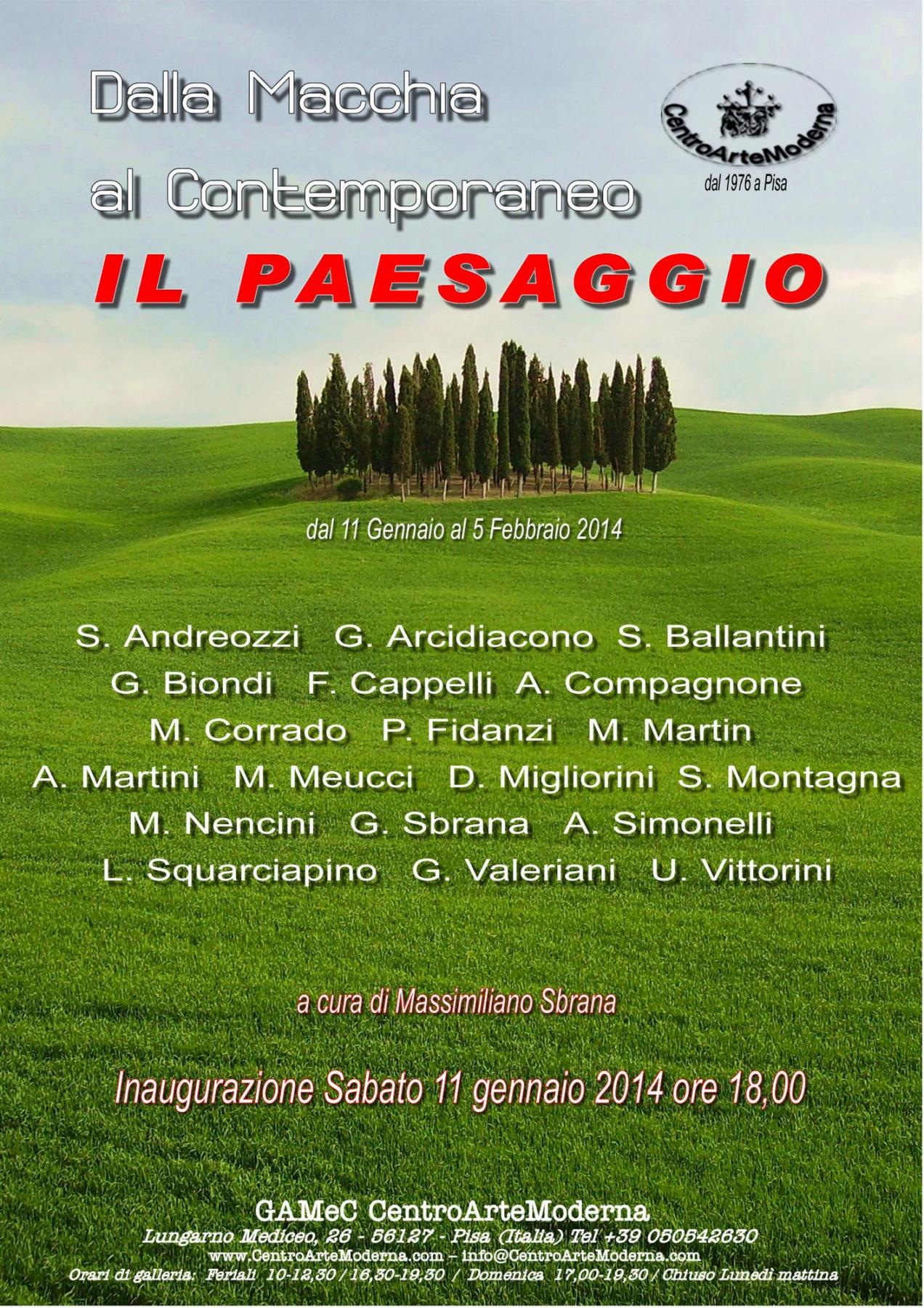 Dalla Macchia al Contemporaneo

CentroArteModerna
dal 1976 a Pisa

IL PAESAGGIO

dal 11 Gennaio al 5 Febbraio 2014

S. Andreozzi G. Arcidiacono S. Ballantini G. Biondi F. Cappelli A. Compagnone M. Corrado P. Fidanzi M. Martin A. Martini M. Meucci D. Migliorini S. Montagna M. Nencini G. Sbrana A. Simonelli L. Squarciapino G. Valeriani U. Vittorini

a cura di Massimiliano Sbrana

Inaugurazione Sabato 11 gennaio 2014 ore 18,00

GAMeC CentroArteModerna
Lungarno Mediceo, 26 - 56127 - Pisa (Italia) Tel +39 050542630
www.CentroArteModerna.com – info@CentroArteModerna.com
Orari di galleria: Feriali 10-12,30 / 16,30-19,30 / Domenica 17,00-19,30 / Chiuso Lunedì mattina